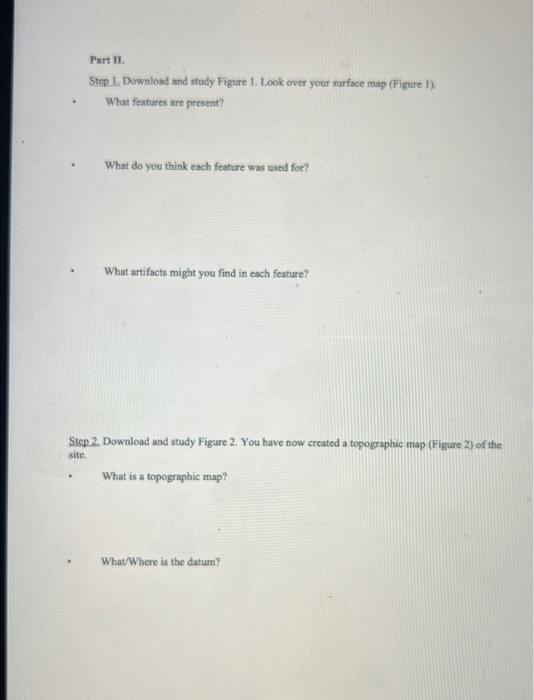 Part II.

Step 1. Download and study Figure 1. Look over your surface map (Figure 1).

• What features are present?

• What do you think each feature was used for?

• What artifacts might you find in each feature?

Step 2. Download and study Figure 2. You have now created a topographic map (Figure 2) of the site.

• What is a topographic map?

• What/Where is the datum?